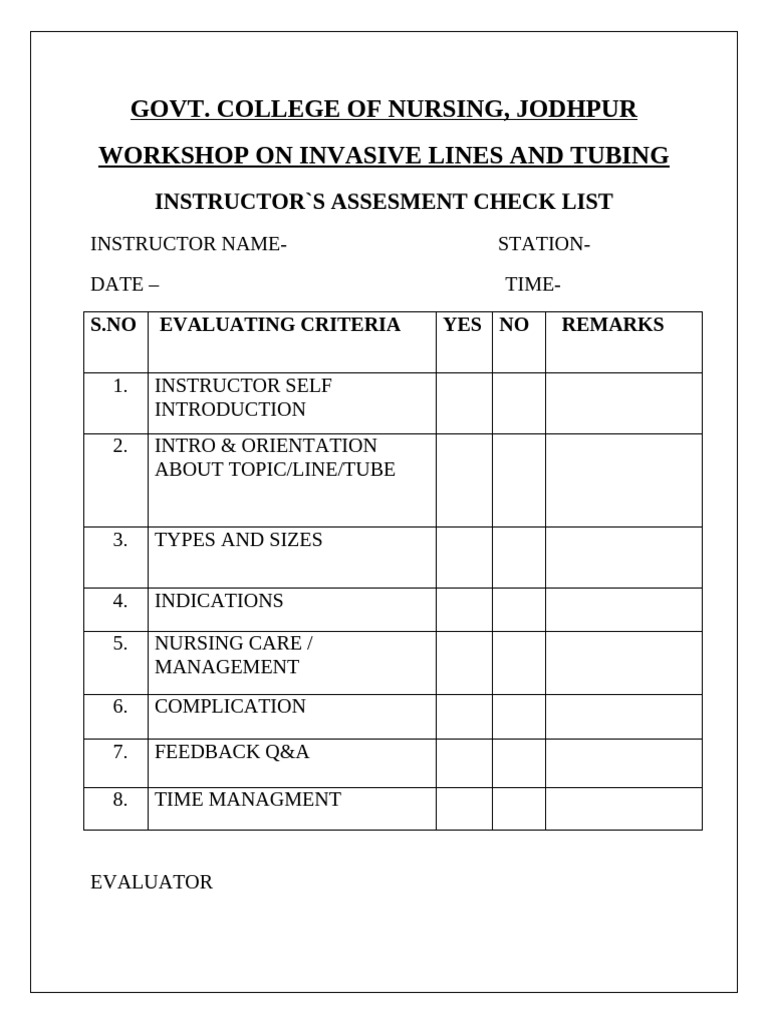 GOVT. COLLEGE OF NURSING, JODHPUR

WORKSHOP ON INVASIVE LINES AND TUBING

INSTRUCTOR`S ASSESMENT CHECK LIST

INSTRUCTOR NAME- STATION-

DATE – TIME-

| S.NO | EVALUATING CRITERIA | YES | NO | REMARKS |
|---|---|---|---|---|
| 1. | INSTRUCTOR SELF INTRODUCTION | | | |
| 2. | INTRO & ORIENTATION ABOUT TOPIC/LINE/TUBE | | | |
| 3. | TYPES AND SIZES | | | |
| 4. | INDICATIONS | | | |
| 5. | NURSING CARE / MANAGEMENT | | | |
| 6. | COMPLICATION | | | |
| 7. | FEEDBACK Q&A | | | |
| 8. | TIME MANAGMENT | | | |

EVALUATOR